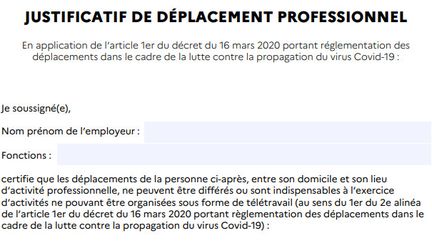 JUSTIFICATIF DE DÉPLACEMENT PROFESSIONNEL

En application de l'article 1er du décret du 16 mars 2020 portant réglementation des déplacements dans le cadre de la lutte contre la propagation du virus Covid-19 :

Je soussigné(e),

Nom prénom de l'employeur :

Fonctions :

certifie que les déplacements de la personne ci-après, entre son domicile et son lieu d'activité professionnelle, ne peuvent être différés ou sont indispensables à l'exercice d'activités ne pouvant être organisées sous forme de télétravail (au sens du 1er du 2e alinéa de l'article 1er du décret du 16 mars 2020 portant règlementation des déplacements dans le cadre de la lutte contre la propagation du virus Covid-19) :